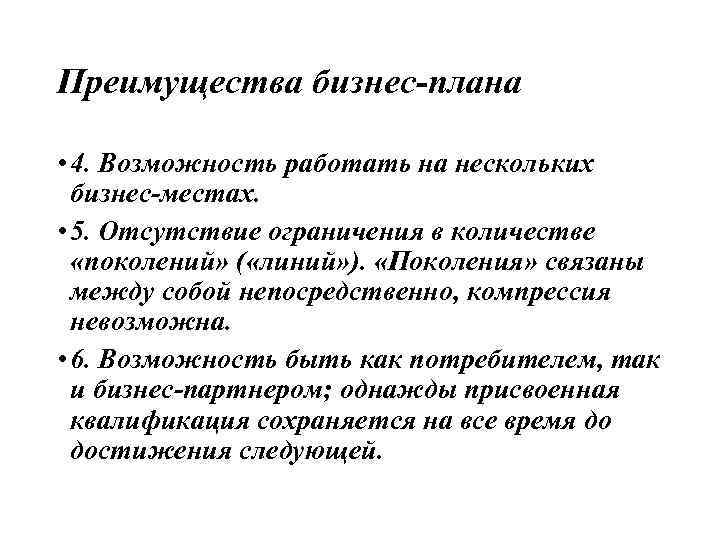 Преимущества бизнес-плана

• 4. Возможность работать на нескольких бизнес-местах.

• 5. Отсутствие ограничения в количестве «поколений» («линий»). «Поколения» связаны между собой непосредственно, компрессия невозможна.

• 6. Возможность быть как потребителем, так и бизнес-партнером; однажды присвоенная квалификация сохраняется на все время до достижения следующей.